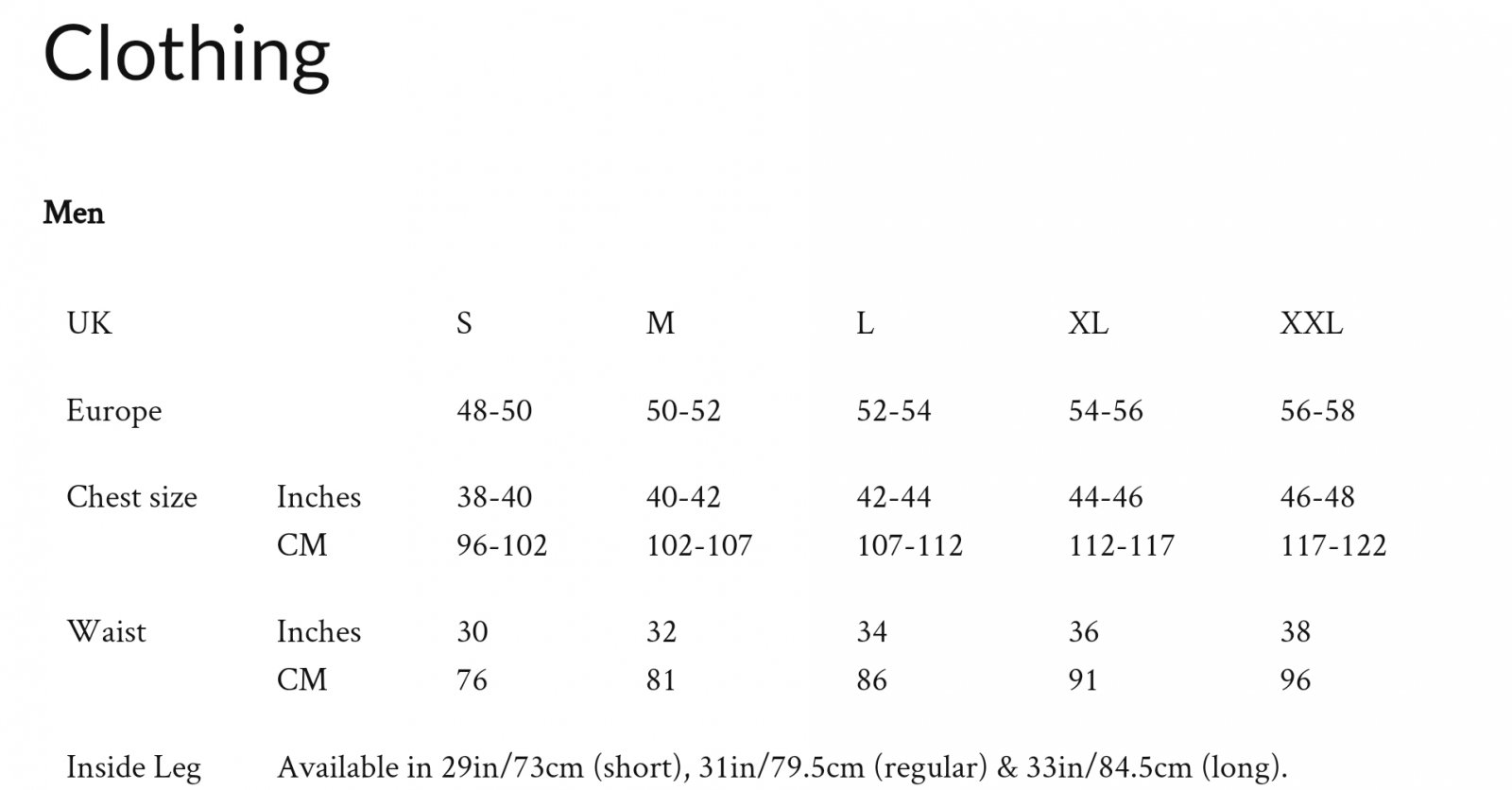 Clothing

Men

| UK | | S | M | L | XL | XXL |
|---|---|---|---|---|---|---|
| Europe | | 48-50 | 50-52 | 52-54 | 54-56 | 56-58 |
| Chest size | Inches | 38-40 | 40-42 | 42-44 | 44-46 | 46-48 |
| | CM | 96-102 | 102-107 | 107-112 | 112-117 | 117-122 |
| Waist | Inches | 30 | 32 | 34 | 36 | 38 |
| | CM | 76 | 81 | 86 | 91 | 96 |
| Inside Leg | Available in 29in/73cm (short), 31in/79.5cm (regular) & 33in/84.5cm (long). | | | | | |